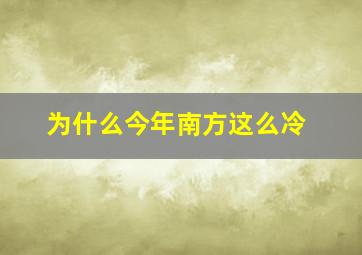 为什么今年南方这么冷